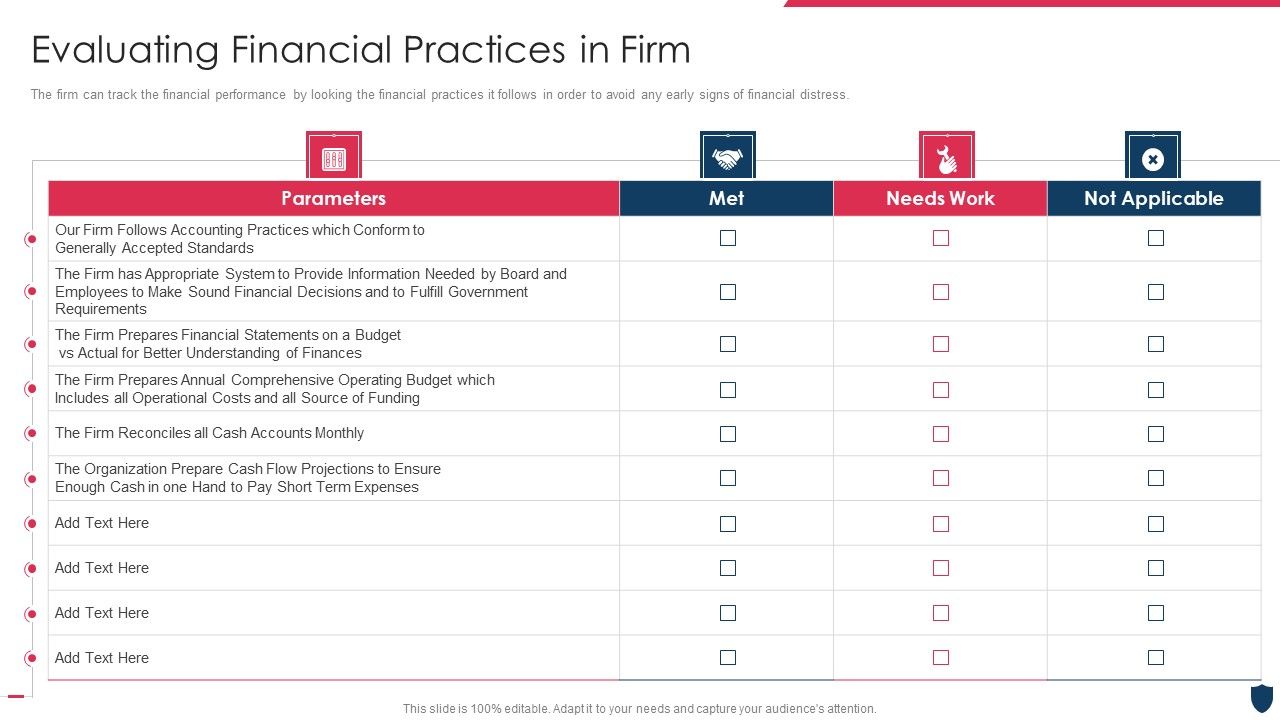 Evaluating Financial Practices in Firm

The firm can track the financial performance by looking the financial practices it follows in order to avoid any early signs of financial distress.

| Parameters | Met | Needs Work | Not Applicable |
|---|---|---|---|
| Our Firm Follows Accounting Practices which Conform to Generally Accepted Standards | ☐ | ☐ | ☐ |
| The Firm has Appropriate System to Provide Information Needed by Board and Employees to Make Sound Financial Decisions and to Fulfill Government Requirements | ☐ | ☐ | ☐ |
| The Firm Prepares Financial Statements on a Budget vs Actual for Better Understanding of Finances | ☐ | ☐ | ☐ |
| The Firm Prepares Annual Comprehensive Operating Budget which Includes all Operational Costs and all Source of Funding | ☐ | ☐ | ☐ |
| The Firm Reconciles all Cash Accounts Monthly | ☐ | ☐ | ☐ |
| The Organization Prepare Cash Flow Projections to Ensure Enough Cash in one Hand to Pay Short Term Expenses | ☐ | ☐ | ☐ |
| Add Text Here | ☐ | ☐ | ☐ |
| Add Text Here | ☐ | ☐ | ☐ |
| Add Text Here | ☐ | ☐ | ☐ |
| Add Text Here | ☐ | ☐ | ☐ |

This slide is 100% editable. Adapt it to your needs and capture your audience's attention.